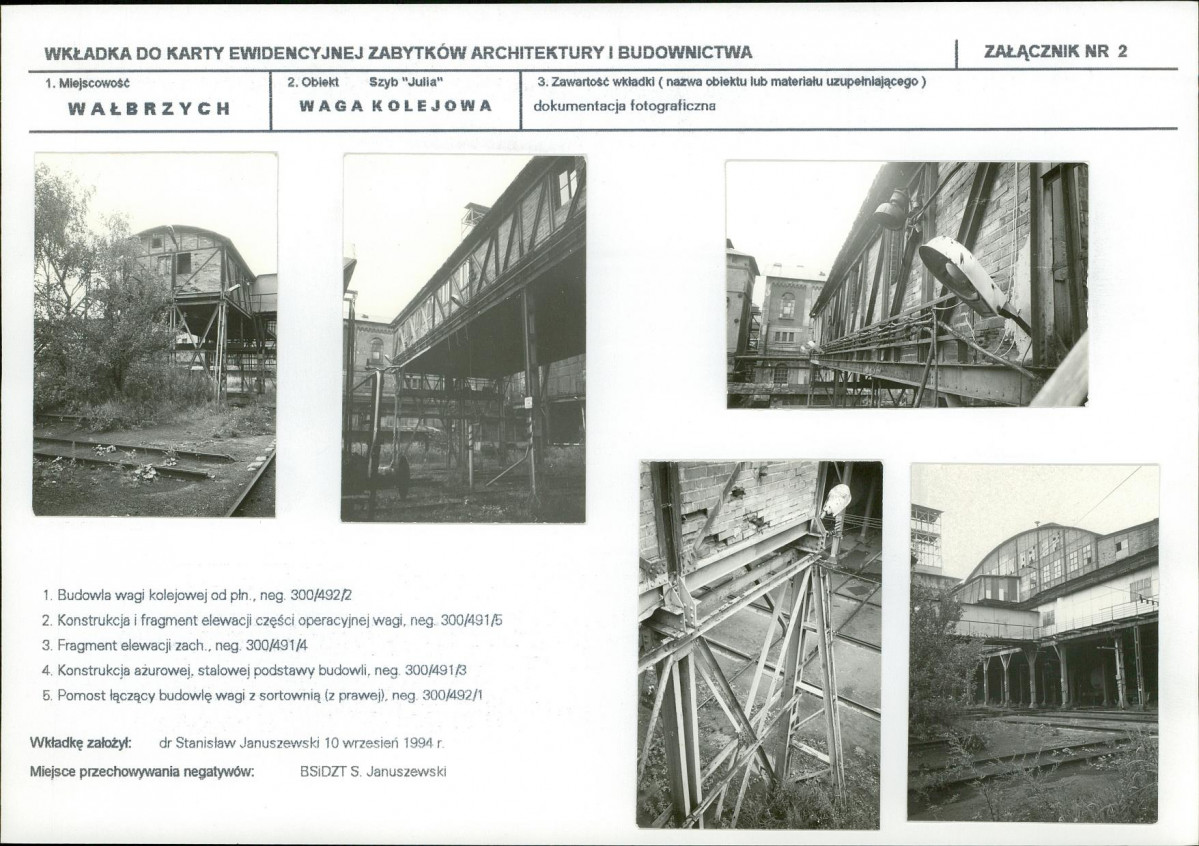 WKŁADKA DO KARTY EWIDENCYJNEJ ZABYTKÓW ARCHITEKTURY I BUDOWNICTWA

ZAŁĄCZNIK NR 2

1. Miejscowość
WAŁBRZYCH

2. Obiekt Szyb "Julia"
WAGA KOLEJOWA

3. Zawartość wkładki ( nazwa obiektu lub materiału uzupełniającego )
dokumentacja fotograficzna

1. Budowla wagi kolejowej od płn., neg. 300/492/2
2. Konstrukcja i fragment elewacji części operacyjnej wagi, neg. 300/491/5
3. Fragment elewacji zach., neg. 300/491/4
4. Konstrukcja ażurowej, stalowej podstawy budowli, neg. 300/491/3
5. Pomost łączący budowlę wagi z sortownią (z prawej), neg. 300/492/1

Wkładkę założył: dr Stanisław Januszewski 10 wrzesień 1994 r.

Miejsce przechowywania negatywów: BSiDZT S. Januszewski